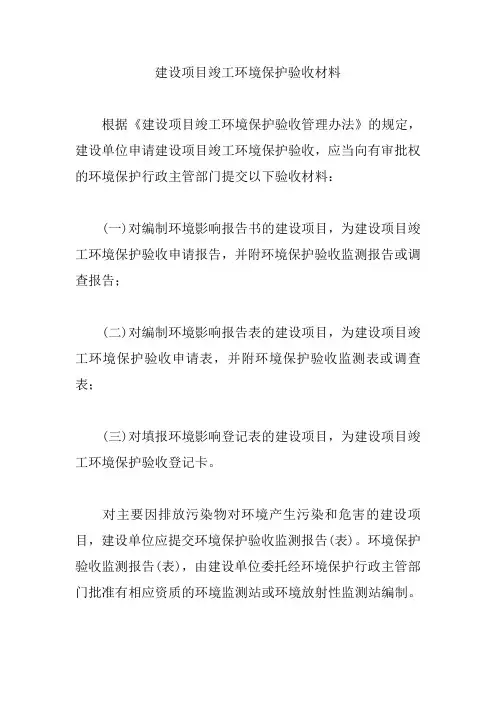 建设项目竣工环境保护验收材料

根据《建设项目竣工环境保护验收管理办法》的规定，建设单位申请建设项目竣工环境保护验收，应当向有审批权的环境保护行政主管部门提交以下验收材料：

(一)对编制环境影响报告书的建设项目，为建设项目竣工环境保护验收申请报告，并附环境保护验收监测报告或调查报告；

(二)对编制环境影响报告表的建设项目，为建设项目竣工环境保护验收申请表，并附环境保护验收监测表或调查表；

(三)对填报环境影响登记表的建设项目，为建设项目竣工环境保护验收登记卡。

对主要因排放污染物对环境产生污染和危害的建设项目，建设单位应提交环境保护验收监测报告(表)。环境保护验收监测报告(表)，由建设单位委托经环境保护行政主管部门批准有相应资质的环境监测站或环境放射性监测站编制。